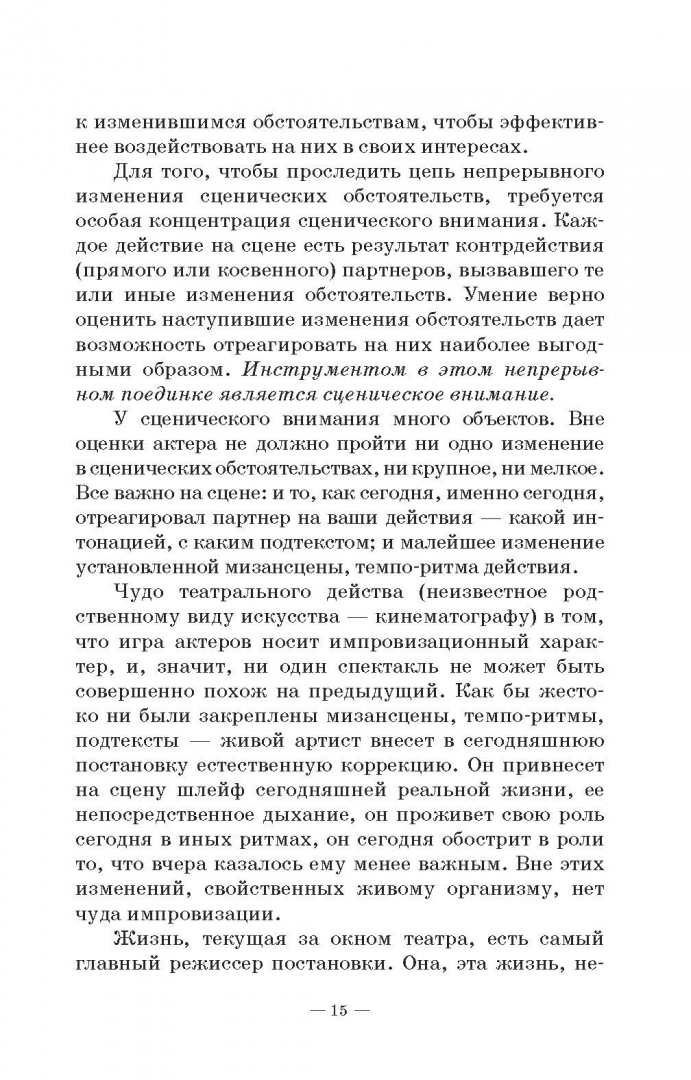 к изменившимся обстоятельствам, чтобы эффективнее воздействовать на них в своих интересах.

Для того, чтобы проследить цепь непрерывного изменения сценических обстоятельств, требуется особая концентрация сценического внимания. Каждое действие на сцене есть результат контрдействия (прямого или косвенного) партнеров, вызвавшего те или иные изменения обстоятельств. Умение верно оценить наступившие изменения обстоятельств дает возможность отреагировать на них наиболее выгодными образом. Инструментом в этом непрерывном поединке является сценическое внимание.

У сценического внимания много объектов. Вне оценки актера не должно пройти ни одно изменение в сценических обстоятельствах, ни крупное, ни мелкое. Все важно на сцене: и то, как сегодня, именно сегодня, отреагировал партнер на ваши действия — какой интонацией, с каким подтекстом; и малейшее изменение установленной мизансцены, темпо-ритма действия.

Чудо театрального действа (неизвестное родственному виду искусства — кинематографу) в том, что игра актеров носит импровизационный характер, и, значит, ни один спектакль не может быть совершенно похож на предыдущий. Как бы жестоко ни были закреплены мизансцены, темпо-ритмы, подтексты — живой артист внесет в сегодняшнюю постановку естественную коррекцию. Он привнесет на сцену шлейф сегодняшней реальной жизни, ее непосредственное дыхание, он проживет свою роль сегодня в иных ритмах, он сегодня обострит в роли то, что вчера казалось ему менее важным. Вне этих изменений, свойственных живому организму, нет чуда импровизации.

Жизнь, текущая за окном театра, есть самый главный режиссер постановки. Она, эта жизнь, не-

— 15 —